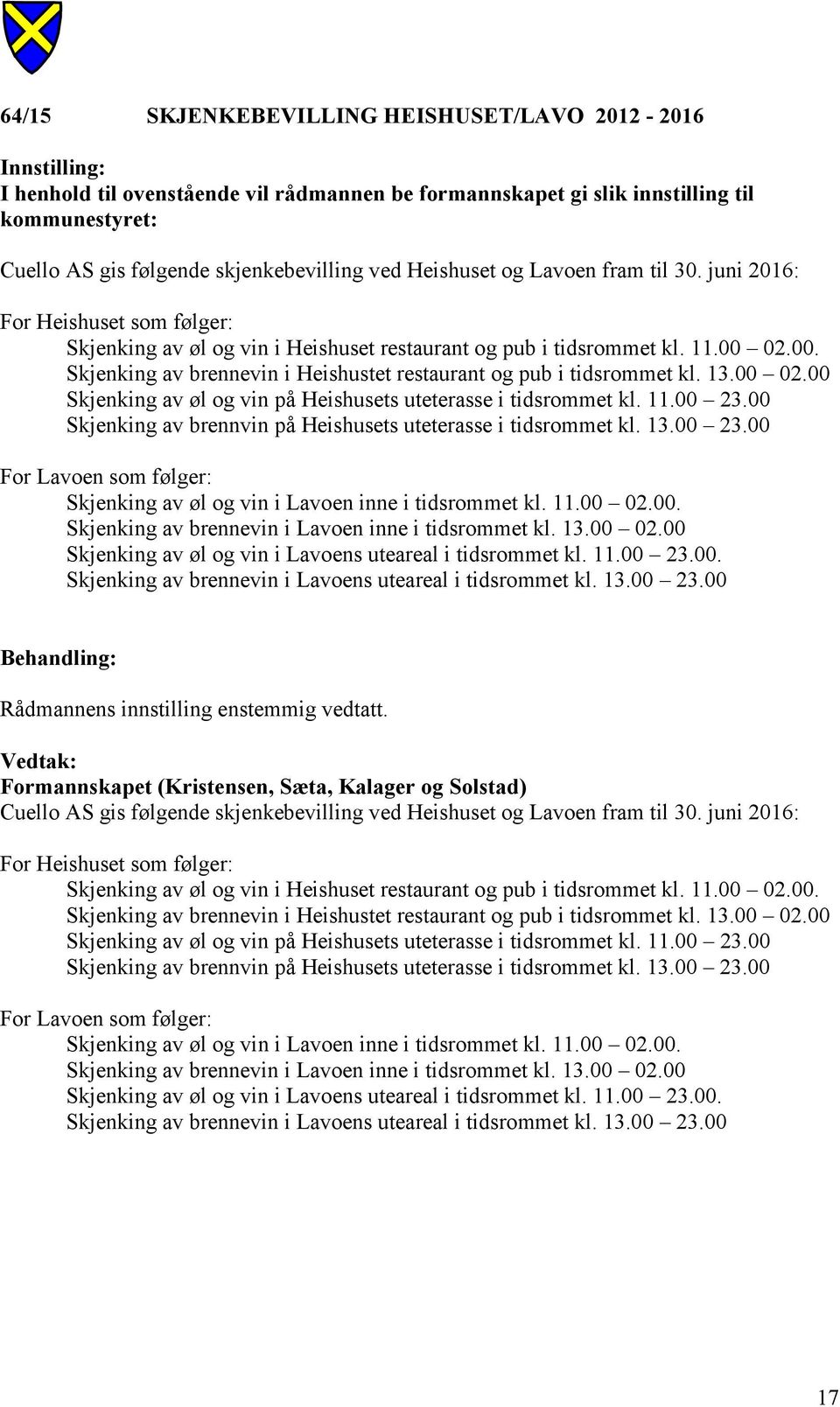 64/15 SKJENKEBEVILLING HEISHUSET/LAVO 2012 - 2016

Innstilling:
I henhold til ovenstående vil rådmannen be formannskapet gi slik innstilling til kommunestyret:

Cuello AS gis følgende skjenkebevilling ved Heishuset og Lavoen fram til 30. juni 2016:

For Heishuset som følger:
Skjenking av øl og vin i Heishuset restaurant og pub i tidsrommet kl. 11.00 – 02.00.
Skjenking av brennevin i Heishustet restaurant og pub i tidsrommet kl. 13.00 – 02.00
Skjenking av øl og vin på Heishusets uteterasse i tidsrommet kl. 11.00 – 23.00
Skjenking av brennvin på Heishusets uteterasse i tidsrommet kl. 13.00 – 23.00

For Lavoen som følger:
Skjenking av øl og vin i Lavoen inne i tidsrommet kl. 11.00 – 02.00.
Skjenking av brennevin i Lavoen inne i tidsrommet kl. 13.00 – 02.00
Skjenking av øl og vin i Lavoens uteareal i tidsrommet kl. 11.00 – 23.00.
Skjenking av brennevin i Lavoens uteareal i tidsrommet kl. 13.00 – 23.00

Behandling:
Rådmannens innstilling enstemmig vedtatt.

Vedtak:
Formannskapet (Kristensen, Sæta, Kalager og Solstad)
Cuello AS gis følgende skjenkebevilling ved Heishuset og Lavoen fram til 30. juni 2016:

For Heishuset som følger:
Skjenking av øl og vin i Heishuset restaurant og pub i tidsrommet kl. 11.00 – 02.00.
Skjenking av brennevin i Heishustet restaurant og pub i tidsrommet kl. 13.00 – 02.00
Skjenking av øl og vin på Heishusets uteterasse i tidsrommet kl. 11.00 – 23.00
Skjenking av brennvin på Heishusets uteterasse i tidsrommet kl. 13.00 – 23.00

For Lavoen som følger:
Skjenking av øl og vin i Lavoen inne i tidsrommet kl. 11.00 – 02.00.
Skjenking av brennevin i Lavoen inne i tidsrommet kl. 13.00 – 02.00
Skjenking av øl og vin i Lavoens uteareal i tidsrommet kl. 11.00 – 23.00.
Skjenking av brennevin i Lavoens uteareal i tidsrommet kl. 13.00 – 23.00

17